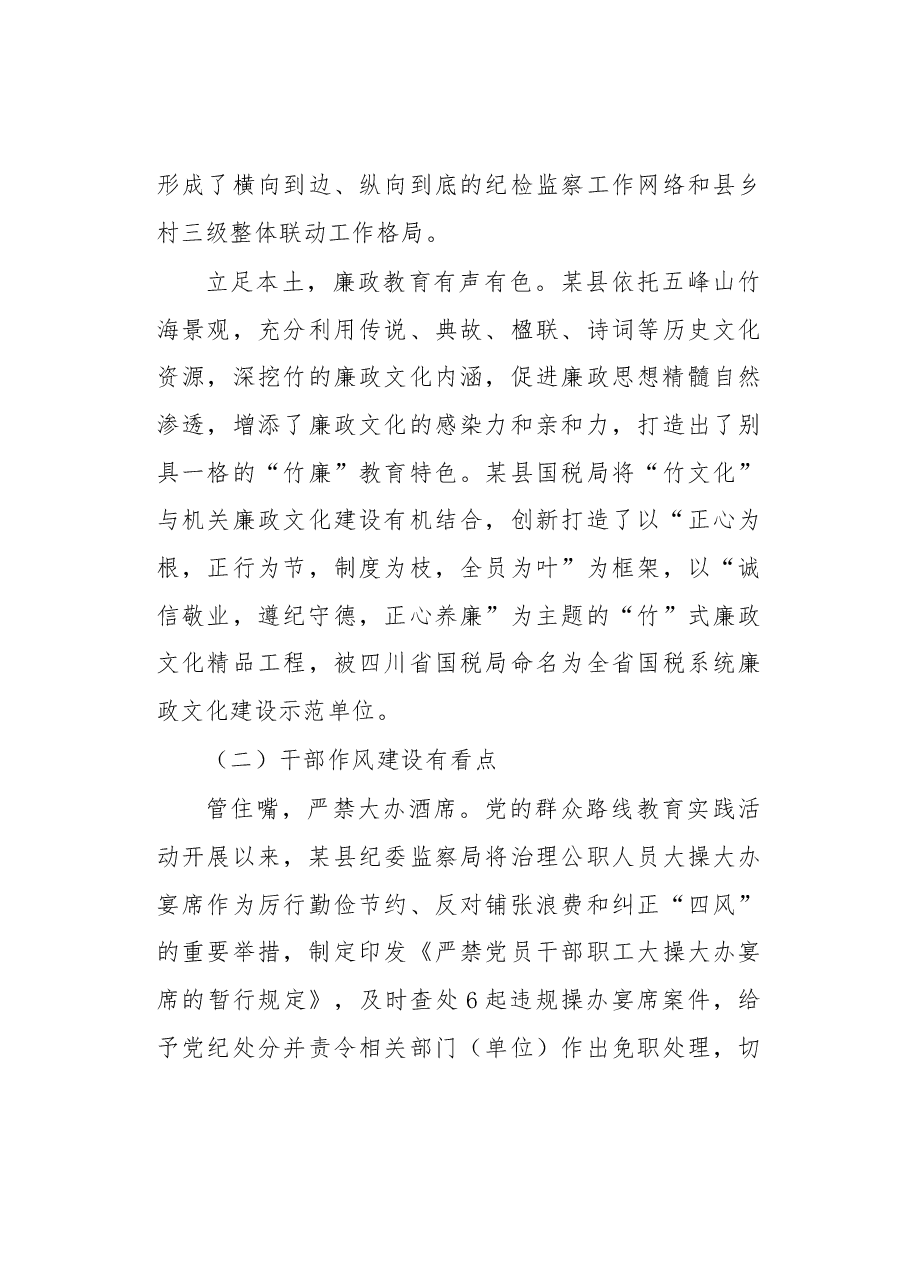 形成了横向到边、纵向到底的纪检监察工作网络和县乡村三级整体联动工作格局。

立足本土，廉政教育有声有色。某县依托五峰山竹海景观，充分利用传说、典故、楹联、诗词等历史文化资源，深挖竹的廉政文化内涵，促进廉政思想精髓自然渗透，增添了廉政文化的感染力和亲和力，打造出了别具一格的“竹廉”教育特色。某县国税局将“竹文化”与机关廉政文化建设有机结合，创新打造了以“正心为根，正行为节，制度为枝，全员为叶”为框架，以“诚信敬业，遵纪守德，正心养廉”为主题的“竹”式廉政文化精品工程，被四川省国税局命名为全省国税系统廉政文化建设示范单位。

（二）干部作风建设有看点

管住嘴，严禁大办酒席。党的群众路线教育实践活动开展以来，某县纪委监察局将治理公职人员大操大办宴席作为厉行勤俭节约、反对铺张浪费和纠正“四风”的重要举措，制定印发《严禁党员干部职工大操大办宴席的暂行规定》，及时查处6起违规操办宴席案件，给予党纪处分并责令相关部门（单位）作出免职处理，切